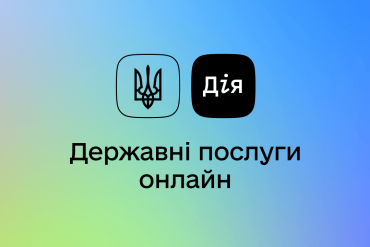 Дія

Державні послуги онлайн